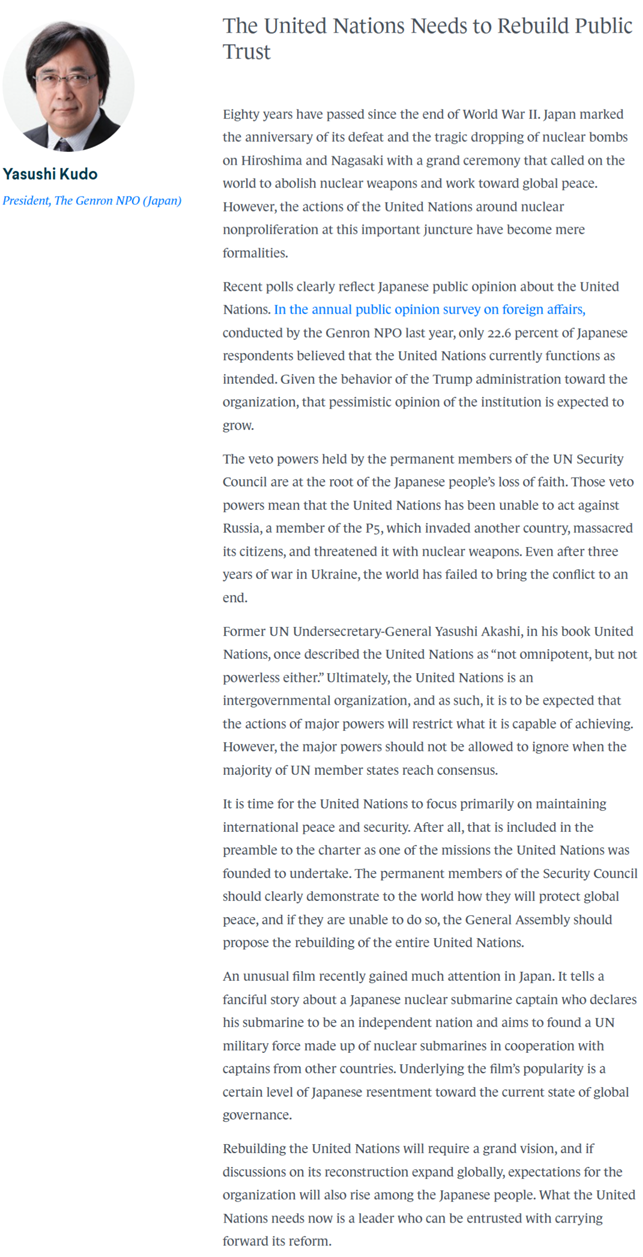 Yasushi Kudo

President, The Genron NPO (Japan)

The United Nations Needs to Rebuild Public Trust

Eighty years have passed since the end of World War II. Japan marked the anniversary of its defeat and the tragic dropping of nuclear bombs on Hiroshima and Nagasaki with a grand ceremony that called on the world to abolish nuclear weapons and work toward global peace. However, the actions of the United Nations around nuclear nonproliferation at this important juncture have become mere formalities.

Recent polls clearly reflect Japanese public opinion about the United Nations. In the annual public opinion survey on foreign affairs, conducted by the Genron NPO last year, only 22.6 percent of Japanese respondents believed that the United Nations currently functions as intended. Given the behavior of the Trump administration toward the organization, that pessimistic opinion of the institution is expected to grow.

The veto powers held by the permanent members of the UN Security Council are at the root of the Japanese people's loss of faith. Those veto powers mean that the United Nations has been unable to act against Russia, a member of the P5, which invaded another country, massacred its citizens, and threatened it with nuclear weapons. Even after three years of war in Ukraine, the world has failed to bring the conflict to an end.

Former UN Undersecretary-General Yasushi Akashi, in his book United Nations, once described the United Nations as "not omnipotent, but not powerless either." Ultimately, the United Nations is an intergovernmental organization, and as such, it is to be expected that the actions of major powers will restrict what it is capable of achieving. However, the major powers should not be allowed to ignore when the majority of UN member states reach consensus.

It is time for the United Nations to focus primarily on maintaining international peace and security. After all, that is included in the preamble to the charter as one of the missions the United Nations was founded to undertake. The permanent members of the Security Council should clearly demonstrate to the world how they will protect global peace, and if they are unable to do so, the General Assembly should propose the rebuilding of the entire United Nations.

An unusual film recently gained much attention in Japan. It tells a fanciful story about a Japanese nuclear submarine captain who declares his submarine to be an independent nation and aims to found a UN military force made up of nuclear submarines in cooperation with captains from other countries. Underlying the film's popularity is a certain level of Japanese resentment toward the current state of global governance.

Rebuilding the United Nations will require a grand vision, and if discussions on its reconstruction expand globally, expectations for the organization will also rise among the Japanese people. What the United Nations needs now is a leader who can be entrusted with carrying forward its reform.